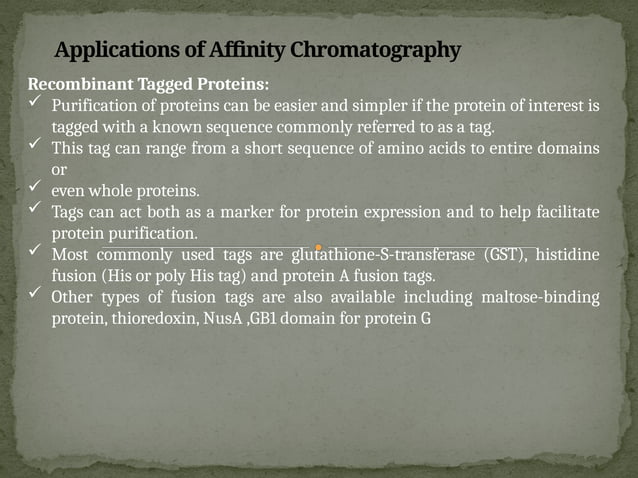 Applications of Affinity Chromatography

Recombinant Tagged Proteins:

✓ Purification of proteins can be easier and simpler if the protein of interest is tagged with a known sequence commonly referred to as a tag.

✓ This tag can range from a short sequence of amino acids to entire domains or

✓ even whole proteins.

✓ Tags can act both as a marker for protein expression and to help facilitate protein purification.

✓ Most commonly used tags are glutathione-S-transferase (GST), histidine fusion (His or poly His tag) and protein A fusion tags.

✓ Other types of fusion tags are also available including maltose-binding protein, thioredoxin, NusA ,GB1 domain for protein G